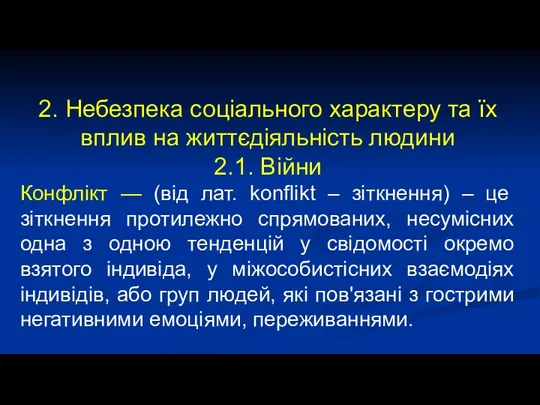 2. Небезпека соціального характеру та їх вплив на життєдіяльність людини
2.1. Війни

Конфлікт — (від лат. konflikt – зіткнення) – це зіткнення протилежно спрямованих, несумісних одна з одною тенденцій у свідомості окремо взятого індивіда, у міжособистісних взаємодіях індивідів, або груп людей, які пов'язані з гострими негативними емоціями, переживаннями.